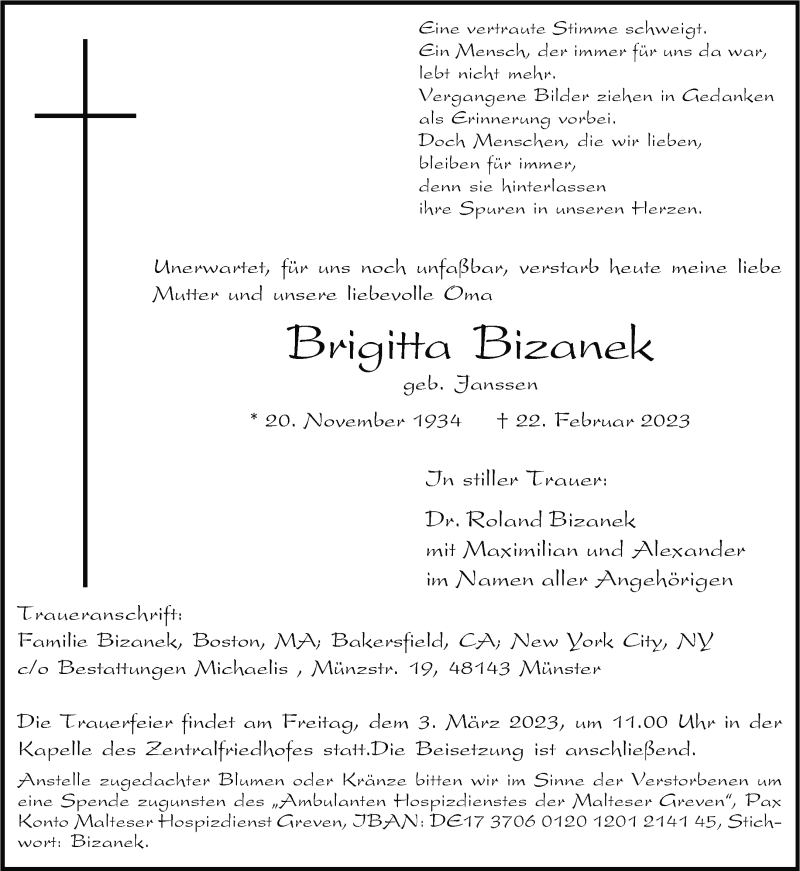 Eine vertraute Stimme schweigt.
Ein Mensch, der immer für uns da war,
lebt nicht mehr.
Vergangene Bilder ziehen in Gedanken
als Erinnerung vorbei.
Doch Menschen, die wir lieben,
bleiben für immer,
denn sie hinterlassen
ihre Spuren in unseren Herzen.

Unerwartet, für uns noch unfaßbar, verstarb heute meine liebe Mutter und unsere liebevolle Oma

Brigitta Bizanek

geb. Janssen

* 20. November 1934 † 22. Februar 2023

In stiller Trauer:

Dr. Roland Bizanek
mit Maximilian und Alexander
im Namen aller Angehörigen

Traueranschrift:
Familie Bizanek, Boston, MA; Bakersfield, CA; New York City, NY
c/o Bestattungen Michaelis , Münzstr. 19, 48143 Münster

Die Trauerfeier findet am Freitag, dem 3. März 2023, um 11.00 Uhr in der Kapelle des Zentralfriedhofes statt.Die Beisetzung ist anschließend.

Anstelle zugedachter Blumen oder Kränze bitten wir im Sinne der Verstorbenen um eine Spende zugunsten des „Ambulanten Hospizdienstes der Malteser Greven", Pax Konto Malteser Hospizdienst Greven, IBAN: DE17 3706 0120 1201 2141 45, Stichwort: Bizanek.